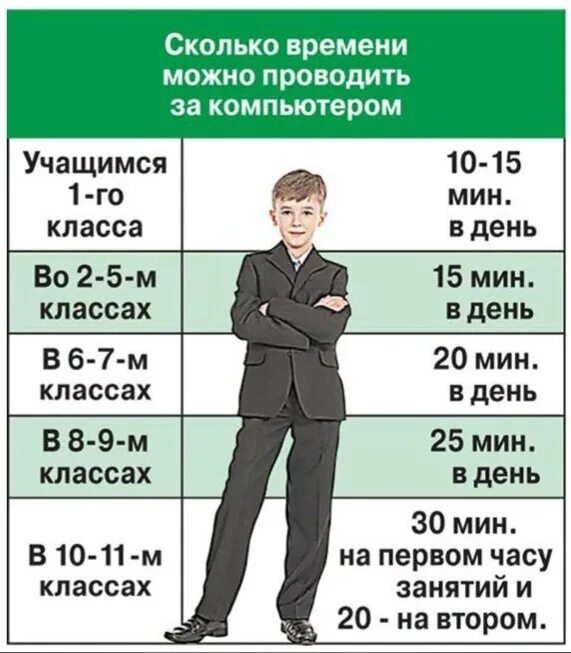 Сколько времени можно проводить за компьютером

| | |
|---|---|
| Учащимся 1-го класса | 10-15 мин. в день |
| Во 2-5-м классах | 15 мин. в день |
| В 6-7-м классах | 20 мин. в день |
| В 8-9-м классах | 25 мин. в день |
| В 10-11-м классах | 30 мин. на первом часу занятий и 20 - на втором. |